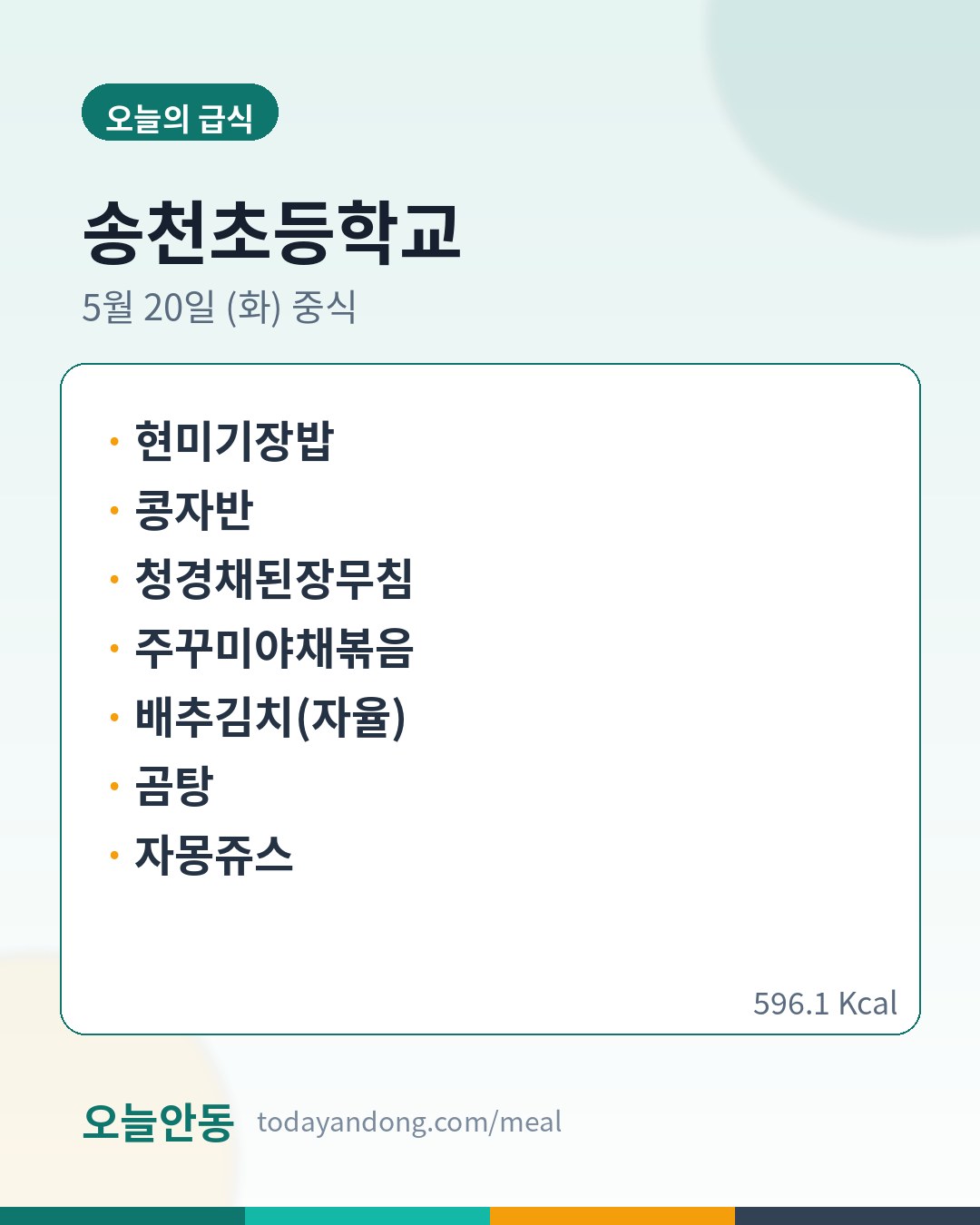 오늘의 급식

송천초등학교

5월 20일 (화) 중식

• 현미기장밥
• 콩자반
• 청경채된장무침
• 주꾸미야채볶음
• 배추김치(자율)
• 곰탕
• 자몽쥬스

596.1 Kcal

오늘안동 todayandong.com/meal